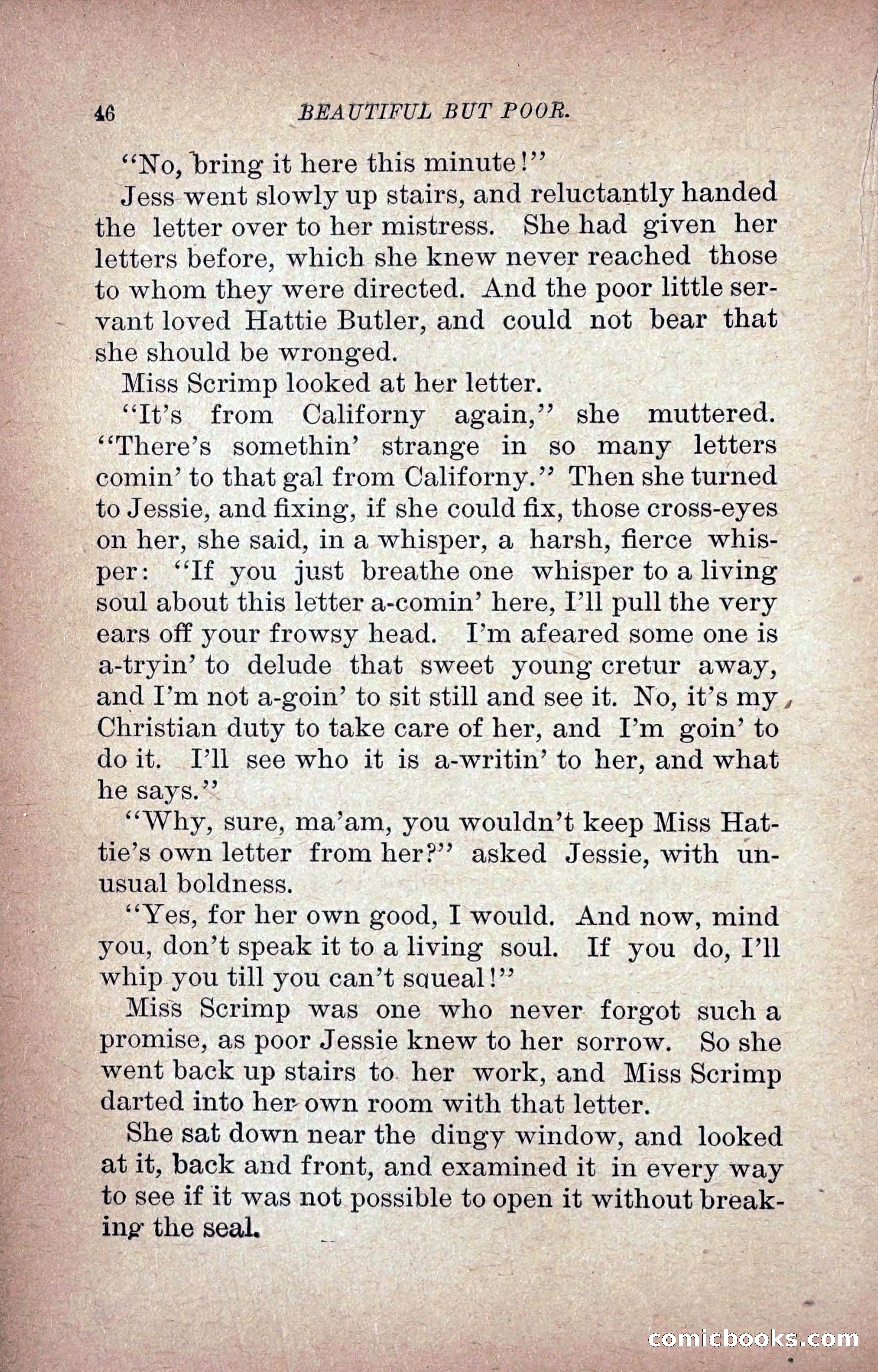 46 BEAUTIFUL BUT POOR.

"No, bring it here this minute!"

Jess went slowly up stairs, and reluctantly handed the letter over to her mistress. She had given her letters before, which she knew never reached those to whom they were directed. And the poor little servant loved Hattie Butler, and could not bear that she should be wronged.

Miss Scrimp looked at her letter.

"It's from Californy again," she muttered. "There's somethin' strange in so many letters comin' to that gal from Californy." Then she turned to Jessie, and fixing, if she could fix, those cross-eyes on her, she said, in a whisper, a harsh, fierce whisper: "If you just breathe one whisper to a living soul about this letter a-comin' here, I'll pull the very ears off your frowsy head. I'm afeared some one is a-tryin' to delude that sweet young cretur away, and I'm not a-goin' to sit still and see it. No, it's my Christian duty to take care of her, and I'm goin' to do it. I'll see who it is a-writin' to her, and what he says."

"Why, sure, ma'am, you wouldn't keep Miss Hattie's own letter from her?" asked Jessie, with unusual boldness.

"Yes, for her own good, I would. And now, mind you, don't speak it to a living soul. If you do, I'll whip you till you can't squeal!"

Miss Scrimp was one who never forgot such a promise, as poor Jessie knew to her sorrow. So she went back up stairs to her work, and Miss Scrimp darted into her own room with that letter.

She sat down near the dingy window, and looked at it, back and front, and examined it in every way to see if it was not possible to open it without breaking the seal.

comicbooks.com